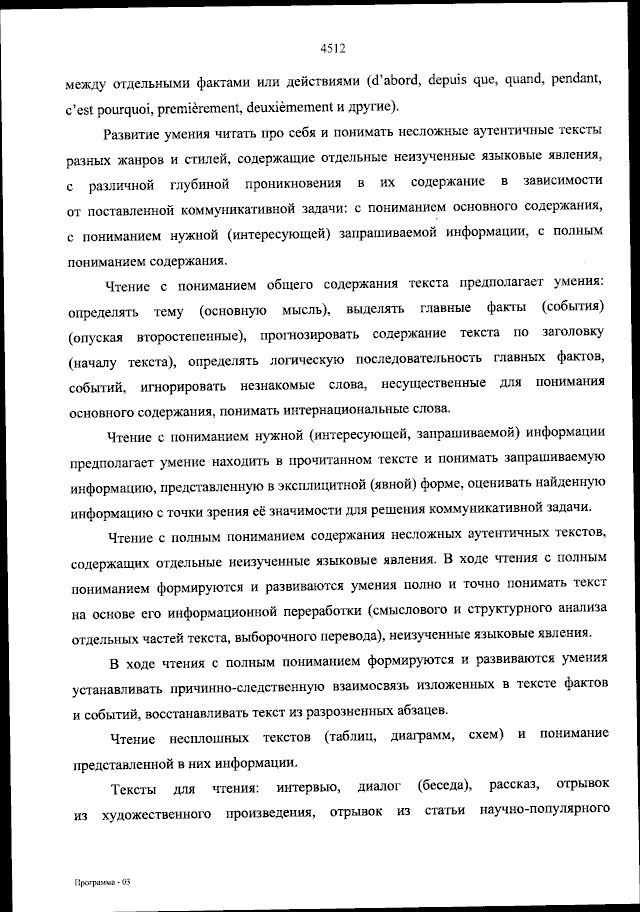 4512

между отдельными фактами или действиями (d'abord, depuis que, quand, pendant, c'est pourquoi, premièrement, deuxièmement и другие).

Развитие умения читать про себя и понимать несложные аутентичные тексты разных жанров и стилей, содержащие отдельные неизученные языковые явления, с различной глубиной проникновения в их содержание в зависимости от поставленной коммуникативной задачи: с пониманием основного содержания, с пониманием нужной (интересующей) запрашиваемой информации, с полным пониманием содержания.

Чтение с пониманием общего содержания текста предполагает умения: определять тему (основную мысль), выделять главные факты (события) (опуская второстепенные), прогнозировать содержание текста по заголовку (началу текста), определять логическую последовательность главных фактов, событий, игнорировать незнакомые слова, несущественные для понимания основного содержания, понимать интернациональные слова.

Чтение с пониманием нужной (интересующей, запрашиваемой) информации предполагает умение находить в прочитанном тексте и понимать запрашиваемую информацию, представленную в эксплицитной (явной) форме, оценивать найденную информацию с точки зрения её значимости для решения коммуникативной задачи.

Чтение с полным пониманием содержания несложных аутентичных текстов, содержащих отдельные неизученные языковые явления. В ходе чтения с полным пониманием формируются и развиваются умения полно и точно понимать текст на основе его информационной переработки (смыслового и структурного анализа отдельных частей текста, выборочного перевода), неизученные языковые явления.

В ходе чтения с полным пониманием формируются и развиваются умения устанавливать причинно-следственную взаимосвязь изложенных в тексте фактов и событий, восстанавливать текст из разрозненных абзацев.

Чтение несплошных текстов (таблиц, диаграмм, схем) и понимание представленной в них информации.

Тексты для чтения: интервью, диалог (беседа), рассказ, отрывок из художественного произведения, отрывок из статьи научно-популярного

Программа - 03